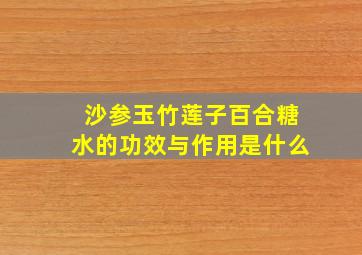 沙参玉竹莲子百合糖水的功效与作用是什么